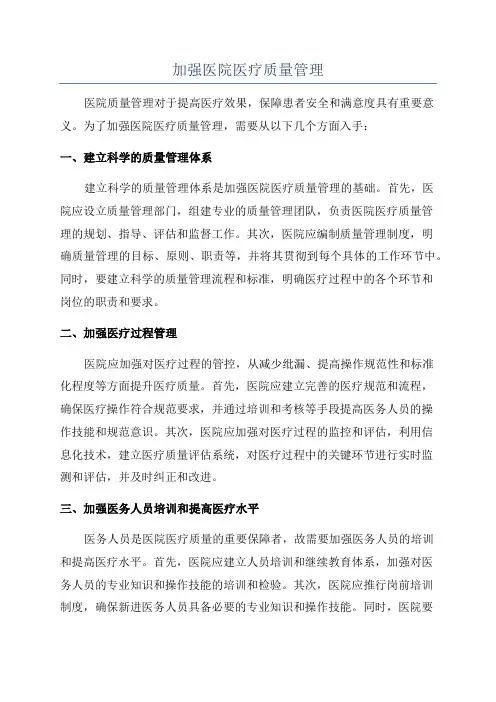 加强医院医疗质量管理

医院质量管理对于提高医疗效果，保障患者安全和满意度具有重要意义。为了加强医院医疗质量管理，需要从以下几个方面入手：

一、建立科学的质量管理体系

建立科学的质量管理体系是加强医院医疗质量管理的基础。首先，医院应设立质量管理部门，组建专业的质量管理团队，负责医院医疗质量管理的规划、指导、评估和监督工作。其次，医院应编制质量管理制度，明确质量管理的目标、原则、职责等，并将其贯彻到每个具体的工作环节中。同时，要建立科学的质量管理流程和标准，明确医疗过程中的各个环节和岗位的职责和要求。

二、加强医疗过程管理

医院应加强对医疗过程的管控，从减少纰漏、提高操作规范性和标准化程度等方面提升医疗质量。首先，医院应建立完善的医疗规范和流程，确保医疗操作符合规范要求，并通过培训和考核等手段提高医务人员的操作技能和规范意识。其次，医院应加强对医疗过程的监控和评估，利用信息化技术，建立医疗质量评估系统，对医疗过程中的关键环节进行实时监测和评估，并及时纠正和改进。

三、加强医务人员培训和提高医疗水平

医务人员是医院医疗质量的重要保障者，故需要加强医务人员的培训和提高医疗水平。首先，医院应建立人员培训和继续教育体系，加强对医务人员的专业知识和操作技能的培训和检验。其次，医院应推行岗前培训制度，确保新进医务人员具备必要的专业知识和操作技能。同时，医院要